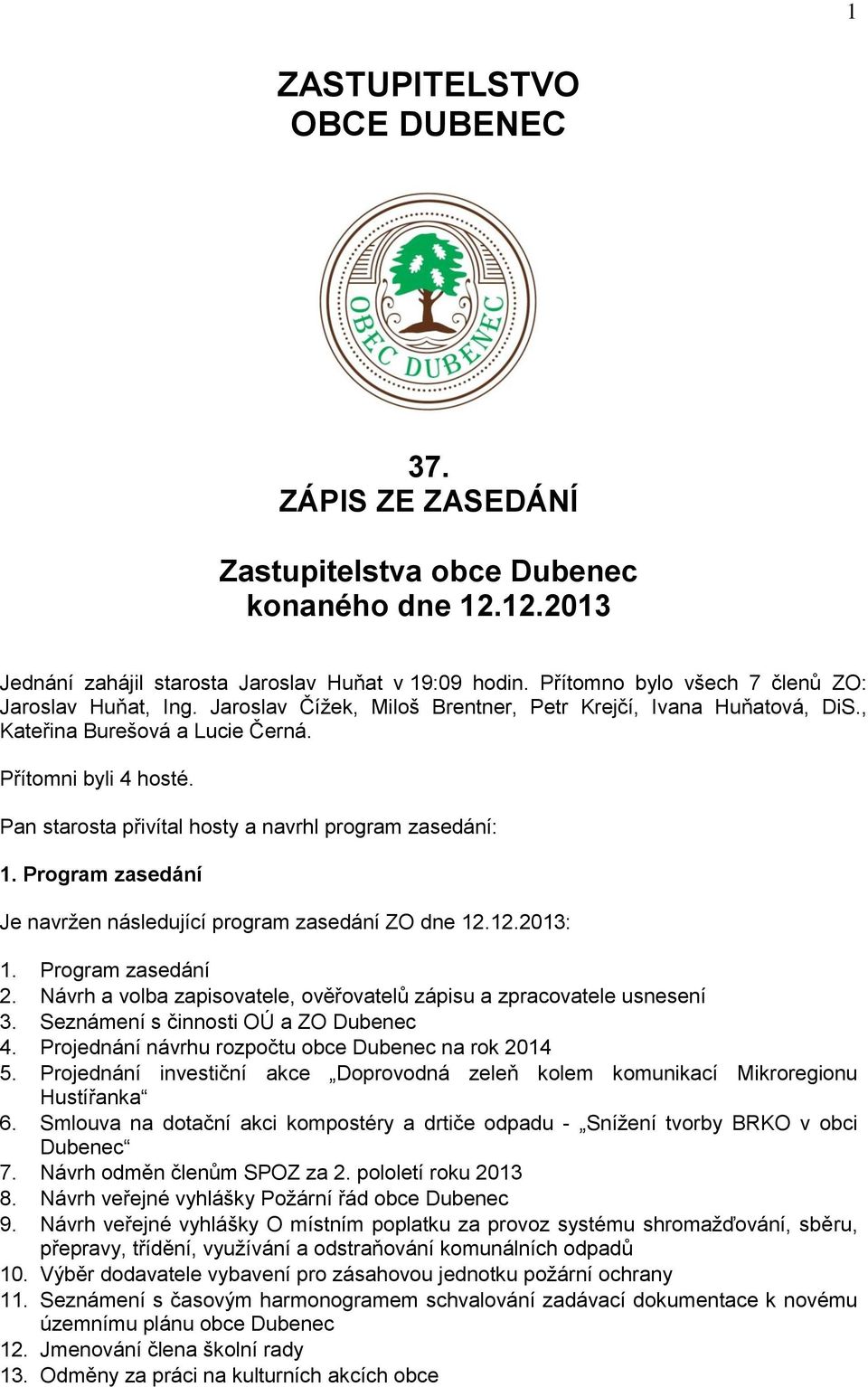 1

ZASTUPITELSTVO OBCE DUBENEC

OBEC DUBENEC

37.
ZÁPIS ZE ZASEDÁNÍ

Zastupitelstva obce Dubenec konaného dne 12.12.2013

Jednání zahájil starosta Jaroslav Huňat v 19:09 hodin. Přítomno bylo všech 7 členů ZO: Jaroslav Huňat, Ing. Jaroslav Čížek, Miloš Brentner, Petr Krejčí, Ivana Huňatová, DiS., Kateřina Burešová a Lucie Černá.

Přítomni byli 4 hosté.

Pan starosta přivítal hosty a navrhl program zasedání:

1. Program zasedání

Je navržen následující program zasedání ZO dne 12.12.2013:

1. Program zasedání
2. Návrh a volba zapisovatele, ověřovatelů zápisu a zpracovatele usnesení
3. Seznámení s činnosti OÚ a ZO Dubenec
4. Projednání návrhu rozpočtu obce Dubenec na rok 2014
5. Projednání investiční akce „Doprovodná zeleň kolem komunikací Mikroregionu Hustířanka“
6. Smlouva na dotační akci kompostéry a drtiče odpadu - „Snížení tvorby BRKO v obci Dubenec“
7. Návrh odměn členům SPOZ za 2. pololetí roku 2013
8. Návrh veřejné vyhlášky Požární řád obce Dubenec
9. Návrh veřejné vyhlášky O místním poplatku za provoz systému shromažďování, sběru, přepravy, třídění, využívání a odstraňování komunálních odpadů
10. Výběr dodavatele vybavení pro zásahovou jednotku požární ochrany
11. Seznámení s časovým harmonogramem schvalování zadávací dokumentace k novému územnímu plánu obce Dubenec
12. Jmenování člena školní rady
13. Odměny za práci na kulturních akcích obce